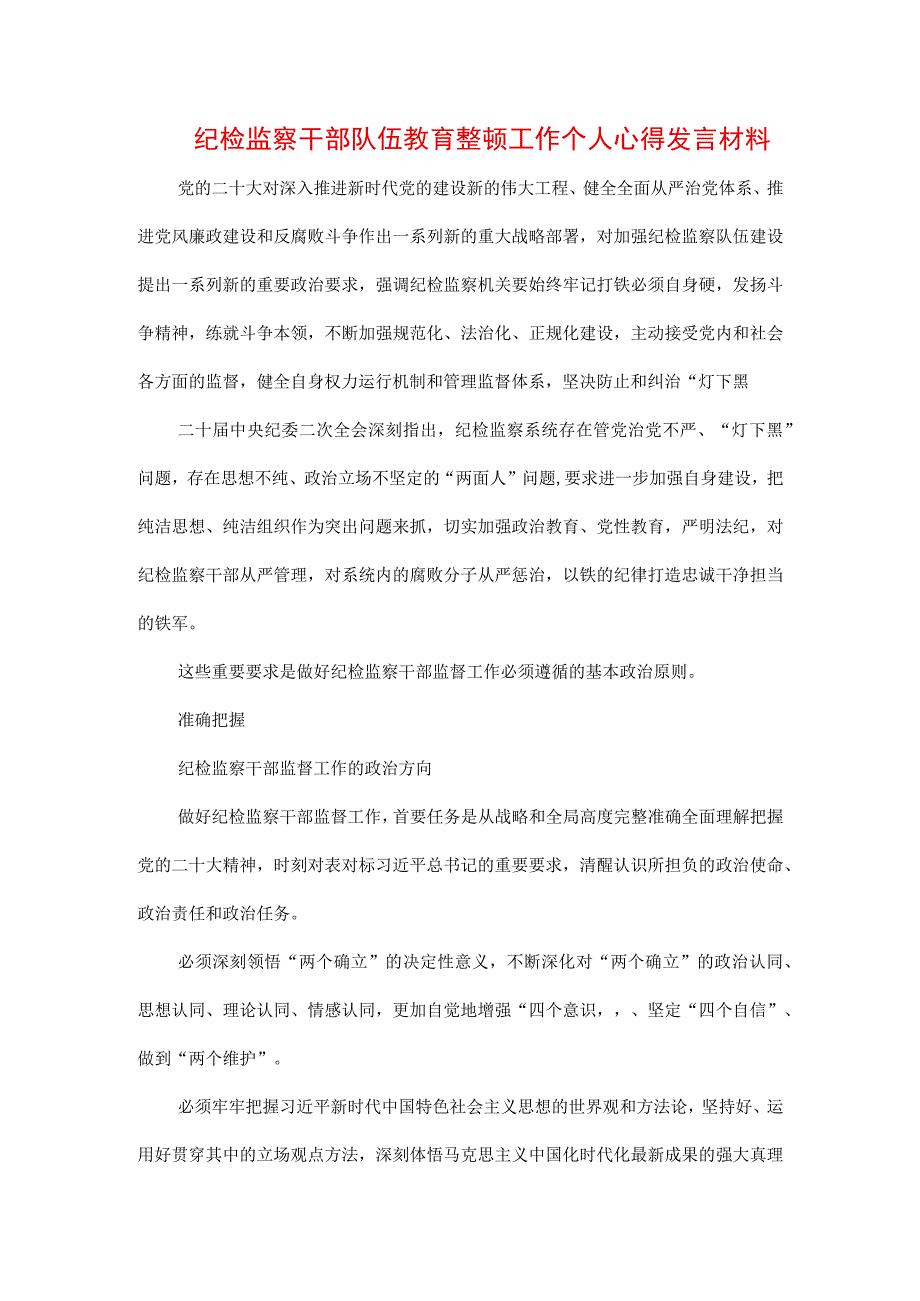 纪检监察干部队伍教育整顿工作个人心得发言材料

党的二十大对深入推进新时代党的建设新的伟大工程、健全全面从严治党体系、推进党风廉政建设和反腐败斗争作出一系列新的重大战略部署，对加强纪检监察队伍建设提出一系列新的重要政治要求，强调纪检监察机关要始终牢记打铁必须自身硬，发扬斗争精神，练就斗争本领，不断加强规范化、法治化、正规化建设，主动接受党内和社会各方面的监督，健全自身权力运行机制和管理监督体系，坚决防止和纠治“灯下黑

二十届中央纪委二次全会深刻指出，纪检监察系统存在管党治党不严、“灯下黑”问题，存在思想不纯、政治立场不坚定的“两面人”问题，要求进一步加强自身建设，把纯洁思想、纯洁组织作为突出问题来抓，切实加强政治教育、党性教育，严明法纪，对纪检监察干部从严管理，对系统内的腐败分子从严惩治，以铁的纪律打造忠诚干净担当的铁军。

这些重要要求是做好纪检监察干部监督工作必须遵循的基本政治原则。

准确把握

纪检监察干部监督工作的政治方向

做好纪检监察干部监督工作，首要任务是从战略和全局高度完整准确全面理解把握党的二十大精神，时刻对表对标习近平总书记的重要要求，清醒认识所担负的政治使命、政治责任和政治任务。

必须深刻领悟“两个确立”的决定性意义，不断深化对“两个确立”的政治认同、思想认同、理论认同、情感认同，更加自觉地增强“四个意识，，、坚定“四个自信”、做到“两个维护”。

必须牢牢把握习近平新时代中国特色社会主义思想的世界观和方法论，坚持好、运用好贯穿其中的立场观点方法，深刻体悟马克思主义中国化时代化最新成果的强大真理